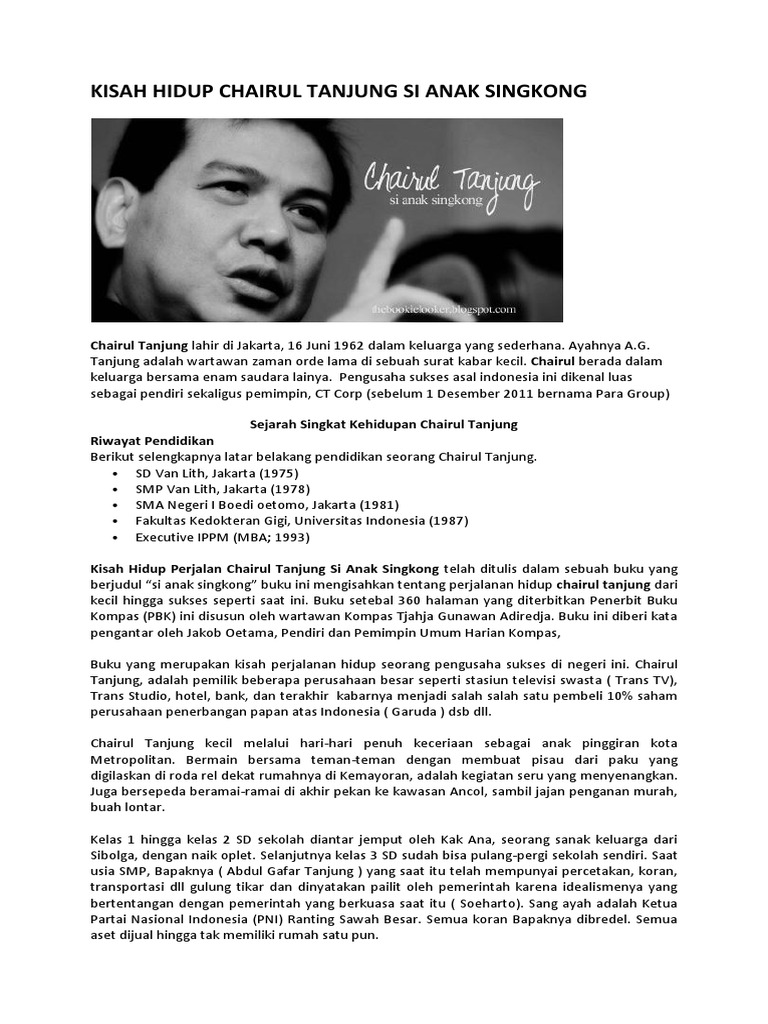 KISAH HIDUP CHAIRUL TANJUNG SI ANAK SINGKONG

Chairul Tanjung
si anak singkong
thebookielooker.blogspot.com

Chairul Tanjung lahir di Jakarta, 16 Juni 1962 dalam keluarga yang sederhana. Ayahnya A.G. Tanjung adalah wartawan zaman orde lama di sebuah surat kabar kecil. Chairul berada dalam keluarga bersama enam saudara lainya. Pengusaha sukses asal indonesia ini dikenal luas sebagai pendiri sekaligus pemimpin, CT Corp (sebelum 1 Desember 2011 bernama Para Group)

Sejarah Singkat Kehidupan Chairul Tanjung

Riwayat Pendidikan
Berikut selengkapnya latar belakang pendidikan seorang Chairul Tanjung.
• SD Van Lith, Jakarta (1975)
• SMP Van Lith, Jakarta (1978)
• SMA Negeri I Boedi oetomo, Jakarta (1981)
• Fakultas Kedokteran Gigi, Universitas Indonesia (1987)
• Executive IPPM (MBA; 1993)

Kisah Hidup Perjalan Chairul Tanjung Si Anak Singkong telah ditulis dalam sebuah buku yang berjudul “si anak singkong” buku ini mengisahkan tentang perjalanan hidup chairul tanjung dari kecil hingga sukses seperti saat ini. Buku setebal 360 halaman yang diterbitkan Penerbit Buku Kompas (PBK) ini disusun oleh wartawan Kompas Tjahja Gunawan Adiredja. Buku ini diberi kata pengantar oleh Jakob Oetama, Pendiri dan Pemimpin Umum Harian Kompas,

Buku yang merupakan kisah perjalanan hidup seorang pengusaha sukses di negeri ini. Chairul Tanjung, adalah pemilik beberapa perusahaan besar seperti stasiun televisi swasta ( Trans TV), Trans Studio, hotel, bank, dan terakhir kabarnya menjadi salah salah satu pembeli 10% saham perusahaan penerbangan papan atas Indonesia ( Garuda ) dsb dll.

Chairul Tanjung kecil melalui hari-hari penuh keceriaan sebagai anak pinggiran kota Metropolitan. Bermain bersama teman-teman dengan membuat pisau dari paku yang digilaskan di roda rel dekat rumahnya di Kemayoran, adalah kegiatan seru yang menyenangkan. Juga bersepeda beramai-ramai di akhir pekan ke kawasan Ancol, sambil jajan penganan murah, buah lontar.

Kelas 1 hingga kelas 2 SD sekolah diantar jemput oleh Kak Ana, seorang sanak keluarga dari Sibolga, dengan naik oplet. Selanjutnya kelas 3 SD sudah bisa pulang-pergi sekolah sendiri. Saat usia SMP, Bapaknya ( Abdul Gafar Tanjung ) yang saat itu telah mempunyai percetakan, koran, transportasi dll gulung tikar dan dinyatakan pailit oleh pemerintah karena idealismenya yang bertentangan dengan pemerintah yang berkuasa saat itu ( Soeharto). Sang ayah adalah Ketua Partai Nasional Indonesia (PNI) Ranting Sawah Besar. Semua koran Bapaknya dibredel. Semua aset dijual hingga tak memiliki rumah satu pun.